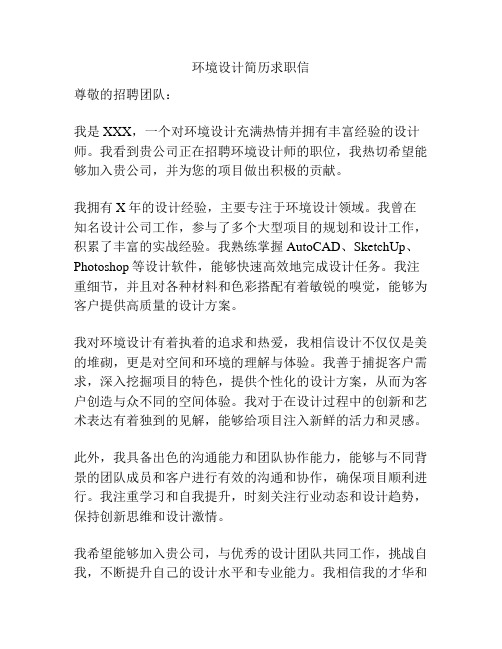 环境设计简历求职信

尊敬的招聘团队：

我是 XXX，一个对环境设计充满热情并拥有丰富经验的设计师。我看到贵公司正在招聘环境设计师的职位，我热切希望能够加入贵公司，并为您的项目做出积极的贡献。

我拥有 X 年的设计经验，主要专注于环境设计领域。我曾在知名设计公司工作，参与了多个大型项目的规划和设计工作，积累了丰富的实战经验。我熟练掌握 AutoCAD、SketchUp、Photoshop 等设计软件，能够快速高效地完成设计任务。我注重细节，并且对各种材料和色彩搭配有着敏锐的嗅觉，能够为客户提供高质量的设计方案。

我对环境设计有着执着的追求和热爱，我相信设计不仅仅是美的堆砌，更是对空间和环境的理解与体验。我善于捕捉客户需求，深入挖掘项目的特色，提供个性化的设计方案，从而为客户创造与众不同的空间体验。我对于在设计过程中的创新和艺术表达有着独到的见解，能够给项目注入新鲜的活力和灵感。

此外，我具备出色的沟通能力和团队协作能力，能够与不同背景的团队成员和客户进行有效的沟通和协作，确保项目顺利进行。我注重学习和自我提升，时刻关注行业动态和设计趋势，保持创新思维和设计激情。

我希望能够加入贵公司，与优秀的设计团队共同工作，挑战自我，不断提升自己的设计水平和专业能力。我相信我的才华和